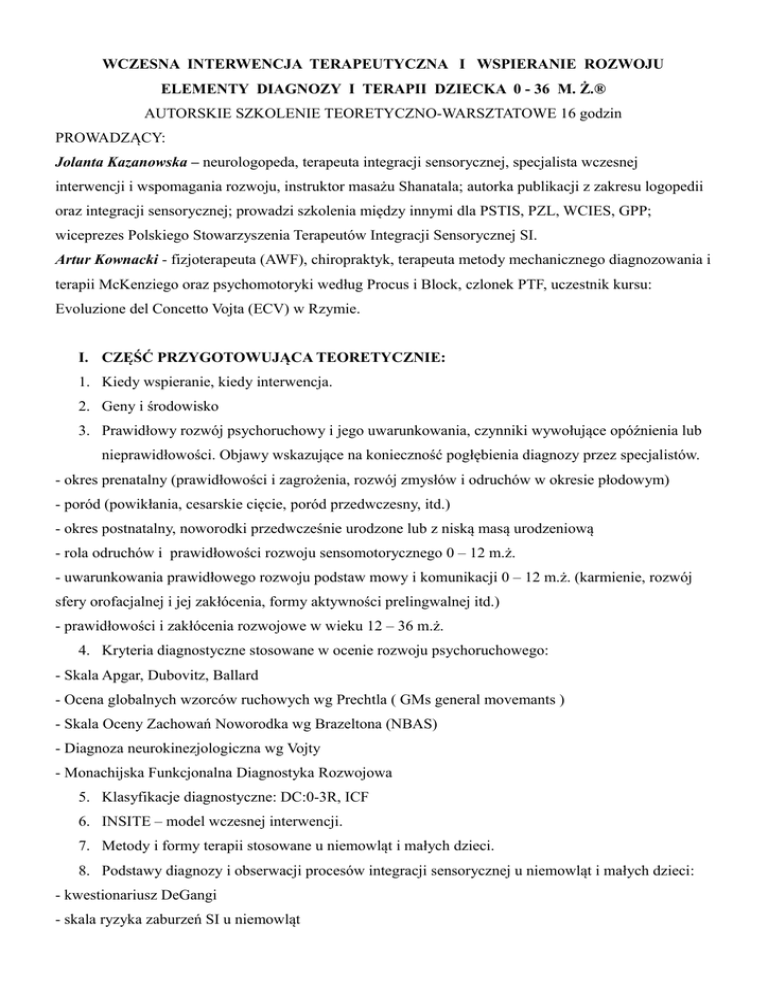 WCZESNA INTERWENCJA TERAPEUTYCZNA I WSPIERANIE ROZWOJU
ELEMENTY DIAGNOZY I TERAPII DZIECKA 0 - 36 M. Ż.®
AUTORSKIE SZKOLENIE TEORETYCZNO-WARSZTATOWE 16 godzin

PROWADZĄCY:
Jolanta Kazanowska – neurologopeda, terapeuta integracji sensorycznej, specjalista wczesnej interwencji i wspomagania rozwoju, instruktor masażu Shanatala; autorka publikacji z zakresu logopedii oraz integracji sensorycznej; prowadzi szkolenia między innymi dla PSTIS, PZL, WCIES, GPP; wiceprezes Polskiego Stowarzyszenia Terapeutów Integracji Sensorycznej SI.
Artur Kownacki - fizjoterapeuta (AWF), chiropraktyk, terapeuta metody mechanicznego diagnozowania i terapii McKenziego oraz psychomotoryki według Procus i Block, czlonek PTF, uczestnik kursu: Evoluzione del Concetto Vojta (ECV) w Rzymie.

I. CZĘŚĆ PRZYGOTOWUJĄCA TEORETYCZNIE:
1. Kiedy wspieranie, kiedy interwencja.
2. Geny i środowisko
3. Prawidłowy rozwój psychoruchowy i jego uwarunkowania, czynniki wywołujące opóźnienia lub nieprawidłowości. Objawy wskazujące na konieczność pogłębienia diagnozy przez specjalistów.
- okres prenatalny (prawidłowości i zagrożenia, rozwój zmysłów i odruchów w okresie płodowym)
- poród (powikłania, cesarskie cięcie, poród przedwczesny, itd.)
- okres postnatalny, noworodki przedwcześnie urodzone lub z niską masą urodzeniową
- rola odruchów i prawidłowości rozwoju sensomotorycznego 0 – 12 m.ż.
- uwarunkowania prawidłowego rozwoju podstaw mowy i komunikacji 0 – 12 m.ż. (karmienie, rozwój sfery orofacjalnej i jej zakłócenia, formy aktywności prelingwalnej itd.)
- prawidłowości i zakłócenia rozwojowe w wieku 12 – 36 m.ż.
4. Kryteria diagnostyczne stosowane w ocenie rozwoju psychoruchowego:
- Skala Apgar, Dubovitz, Ballard
- Ocena globalnych wzorców ruchowych wg Prechtla ( GMs general movemants )
- Skala Oceny Zachowań Noworodka wg Brazeltona (NBAS)
- Diagnoza neurokinezjologiczna wg Vojty
- Monachijska Funkcjonalna Diagnostyka Rozwojowa
5. Klasyfikacje diagnostyczne: DC:0-3R, ICF
6. INSITE – model wczesnej interwencji.
7. Metody i formy terapii stosowane u niemowląt i małych dzieci.
8. Podstawy diagnozy i obserwacji procesów integracji sensorycznej u niemowląt i małych dzieci:
- kwestionariusz DeGangi
- skala ryzyka zaburzeń SI u niemowląt